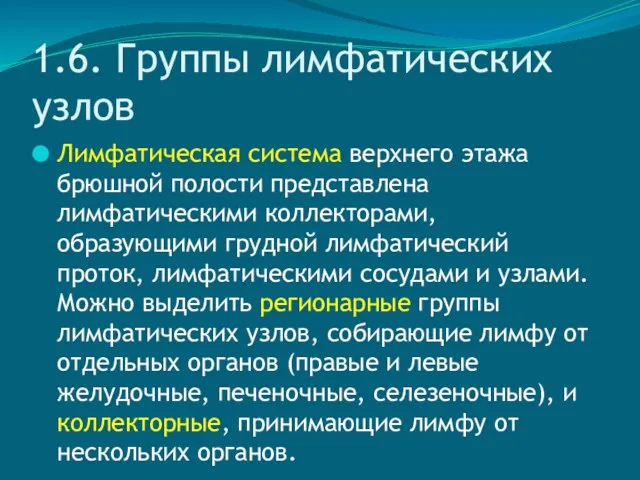 1.6. Группы лимфатических узлов

Лимфатическая система верхнего этажа брюшной полости представлена лимфатическими коллекторами, образующими грудной лимфатический проток, лимфатическими сосудами и узлами. Можно выделить регионарные группы лимфатических узлов, собирающие лимфу от отдельных органов (правые и левые желудочные, печеночные, селезеночные), и коллекторные, принимающие лимфу от нескольких органов.